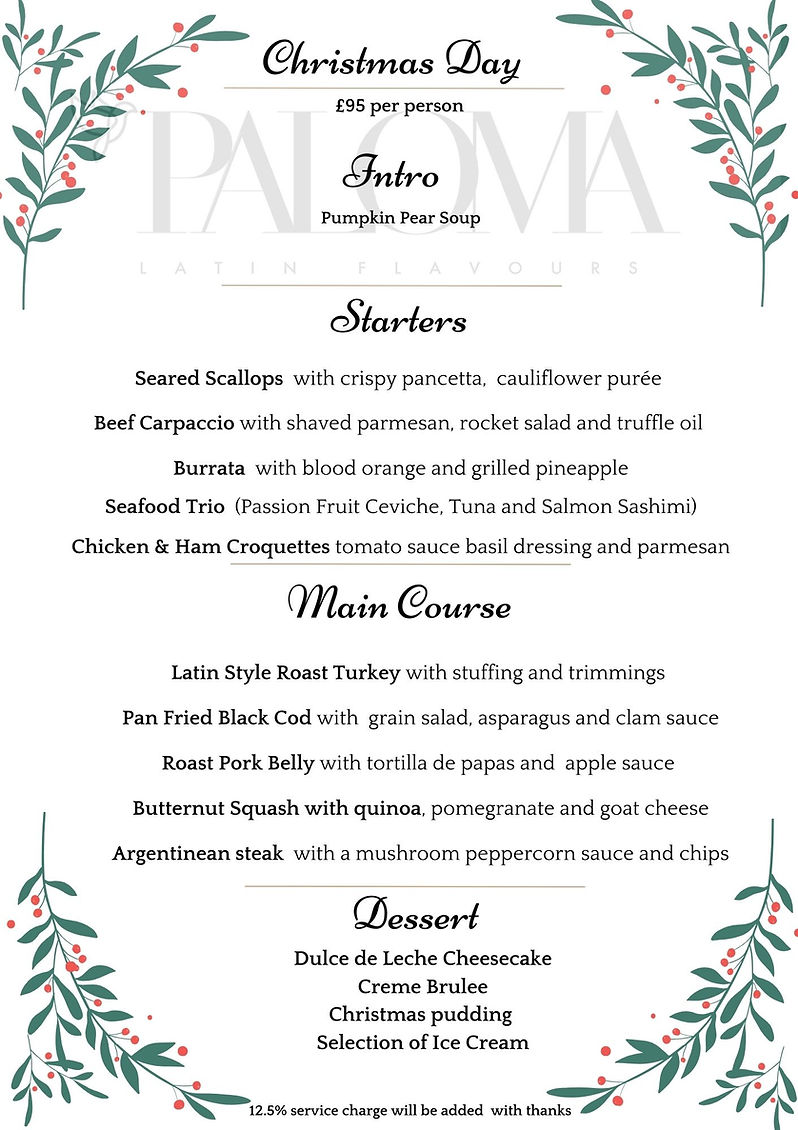 Christmas Day

£95 per person

Intro

Pumpkin Pear Soup

Starters

Seared Scallops with crispy pancetta, cauliflower purée

Beef Carpaccio with shaved parmesan, rocket salad and truffle oil

Burrata with blood orange and grilled pineapple

Seafood Trio (Passion Fruit Ceviche, Tuna and Salmon Sashimi)

Chicken & Ham Croquettes tomato sauce basil dressing and parmesan

Main Course

Latin Style Roast Turkey with stuffing and trimmings

Pan Fried Black Cod with grain salad, asparagus and clam sauce

Roast Pork Belly with tortilla de papas and apple sauce

Butternut Squash with quinoa, pomegranate and goat cheese

Argentinean steak with a mushroom peppercorn sauce and chips

Dessert

Dulce de Leche Cheesecake
Creme Brulee
Christmas pudding
Selection of Ice Cream

12.5% service charge will be added with thanks

PALOMA
LATIN FLAVOURS